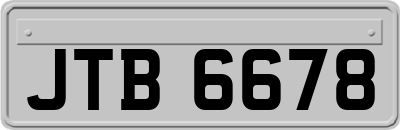 JTB 6678